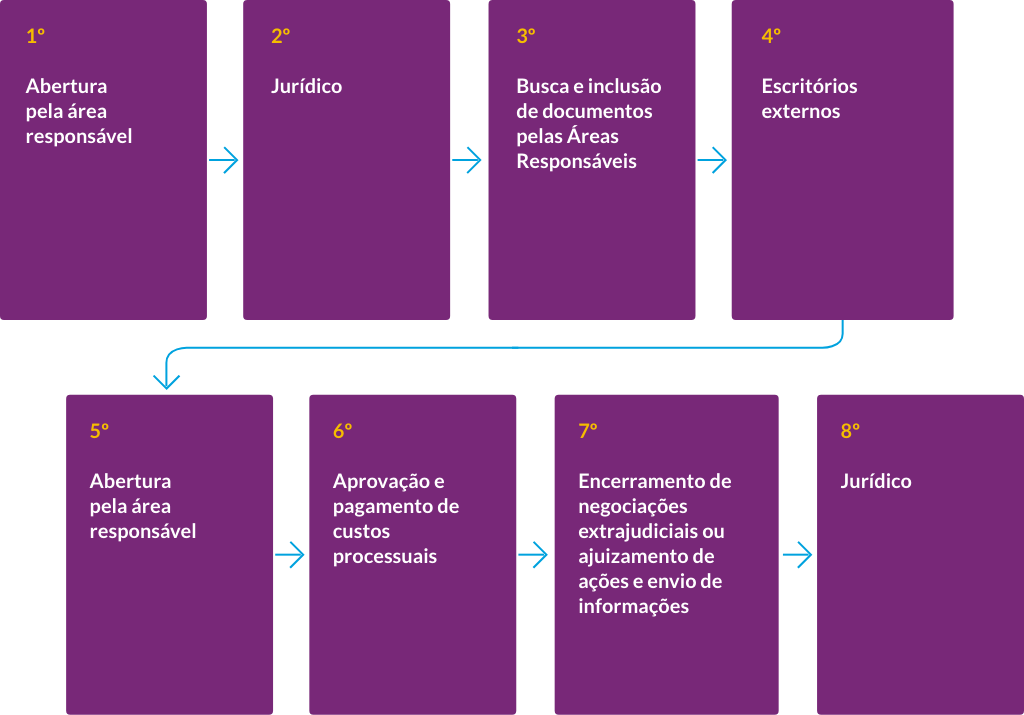 1º

Abertura pela área responsável

2º

Jurídico

3º

Busca e inclusão de documentos pelas Áreas Responsáveis

4º

Escritórios externos

5º

Abertura pela área responsável

6º

Aprovação e pagamento de custos processuais

7º

Encerramento de negociações extrajudiciais ou ajuizamento de ações e envio de informações

8º

Jurídico